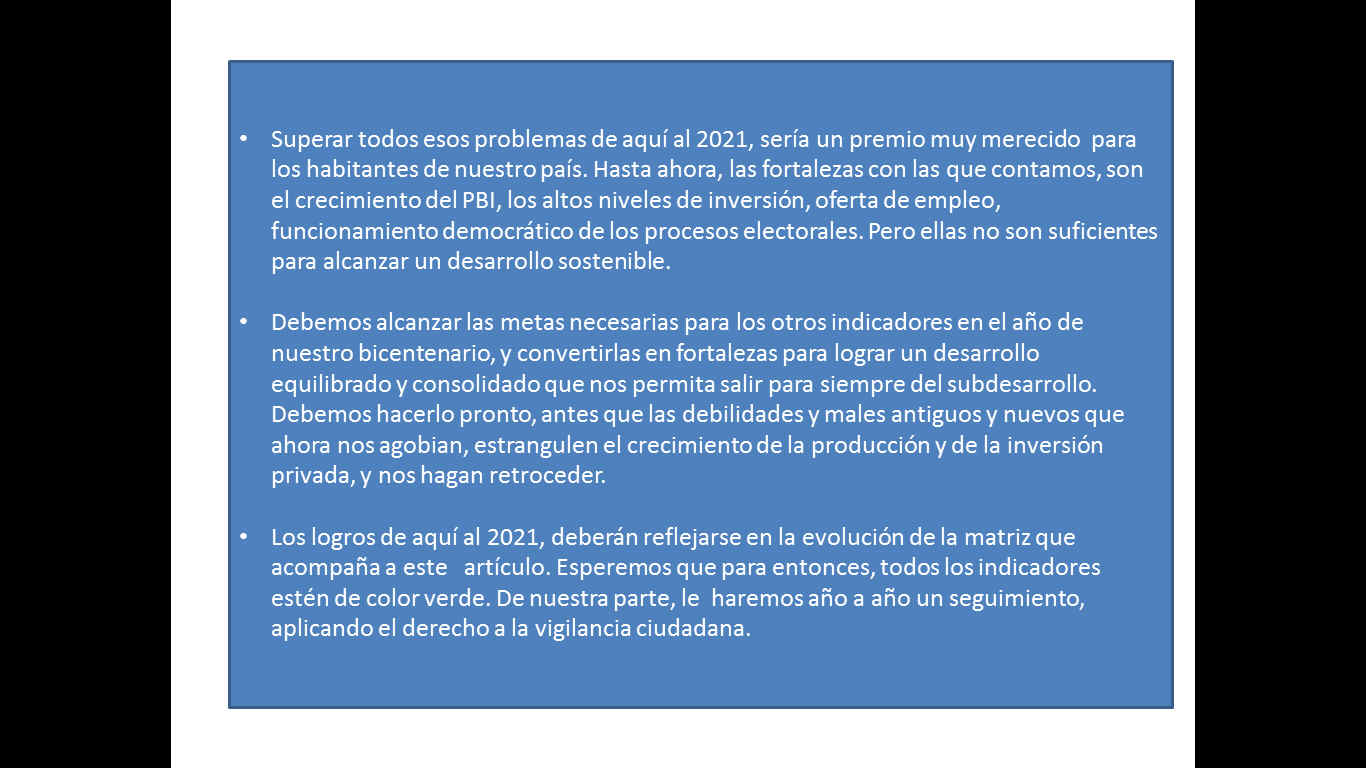 • Superar todos esos problemas de aquí al 2021, sería un premio muy merecido para los habitantes de nuestro país. Hasta ahora, las fortalezas con las que contamos, son el crecimiento del PBI, los altos niveles de inversión, oferta de empleo, funcionamiento democrático de los procesos electorales. Pero ellas no son suficientes para alcanzar un desarrollo sostenible.

• Debemos alcanzar las metas necesarias para los otros indicadores en el año de nuestro bicentenario, y convertirlas en fortalezas para lograr un desarrollo equilibrado y consolidado que nos permita salir para siempre del subdesarrollo. Debemos hacerlo pronto, antes que las debilidades y males antiguos y nuevos que ahora nos agobian, estrangulen el crecimiento de la producción y de la inversión privada, y nos hagan retroceder.

• Los logros de aquí al 2021, deberán reflejarse en la evolución de la matriz que acompaña a este artículo. Esperemos que para entonces, todos los indicadores estén de color verde. De nuestra parte, le haremos año a año un seguimiento, aplicando el derecho a la vigilancia ciudadana.